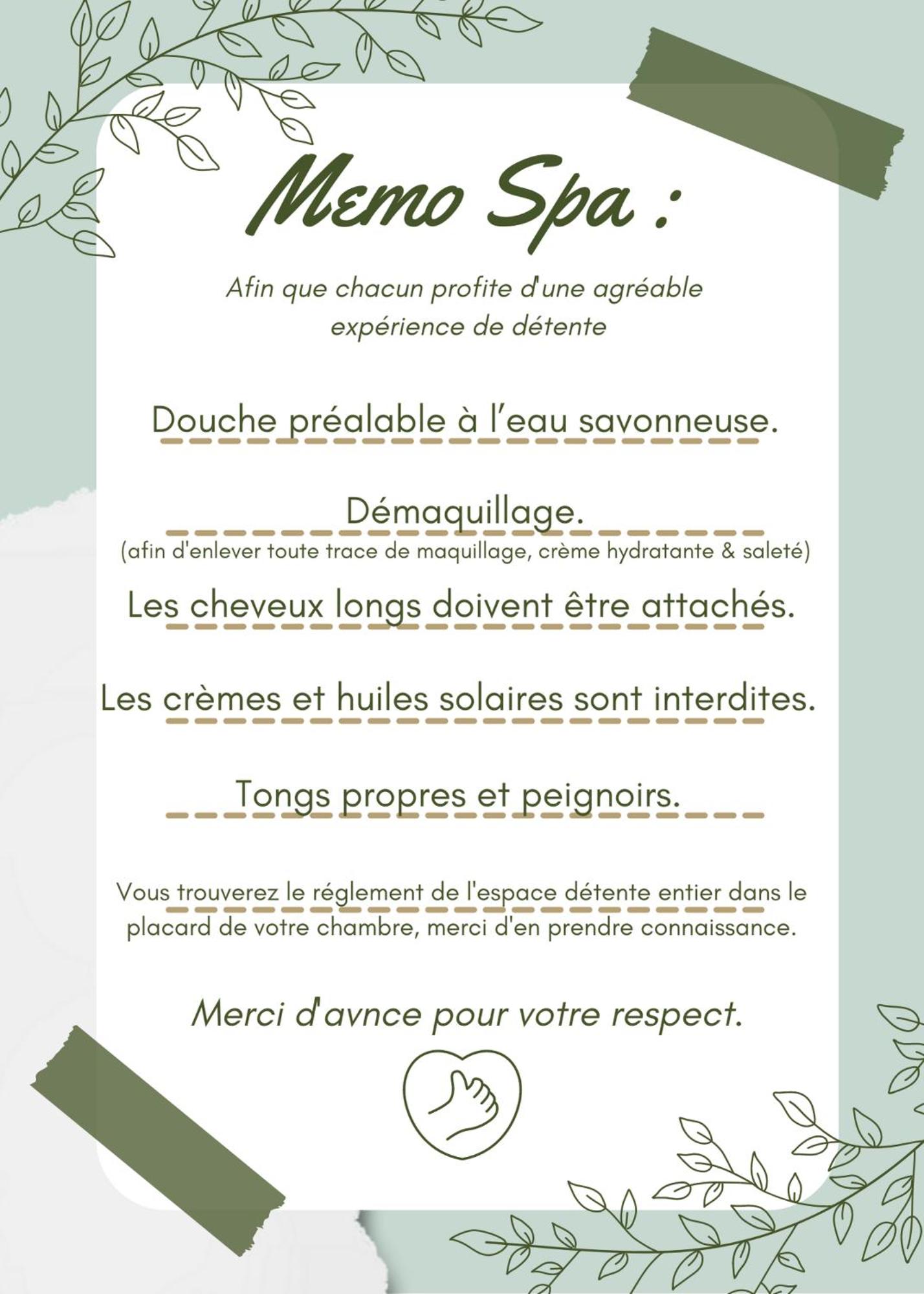 Memo Spa :

Afin que chacun profite d'une agréable expérience de détente

Douche préalable à l'eau savonneuse.

Démaquillage.
(afin d'enlever toute trace de maquillage, crème hydratante & saleté)

Les cheveux longs doivent être attachés.

Les crèmes et huiles solaires sont interdites.

Tongs propres et peignoirs.

Vous trouverez le réglement de l'espace détente entier dans le placard de votre chambre, merci d'en prendre connaissance.

Merci d'avnce pour votre respect.